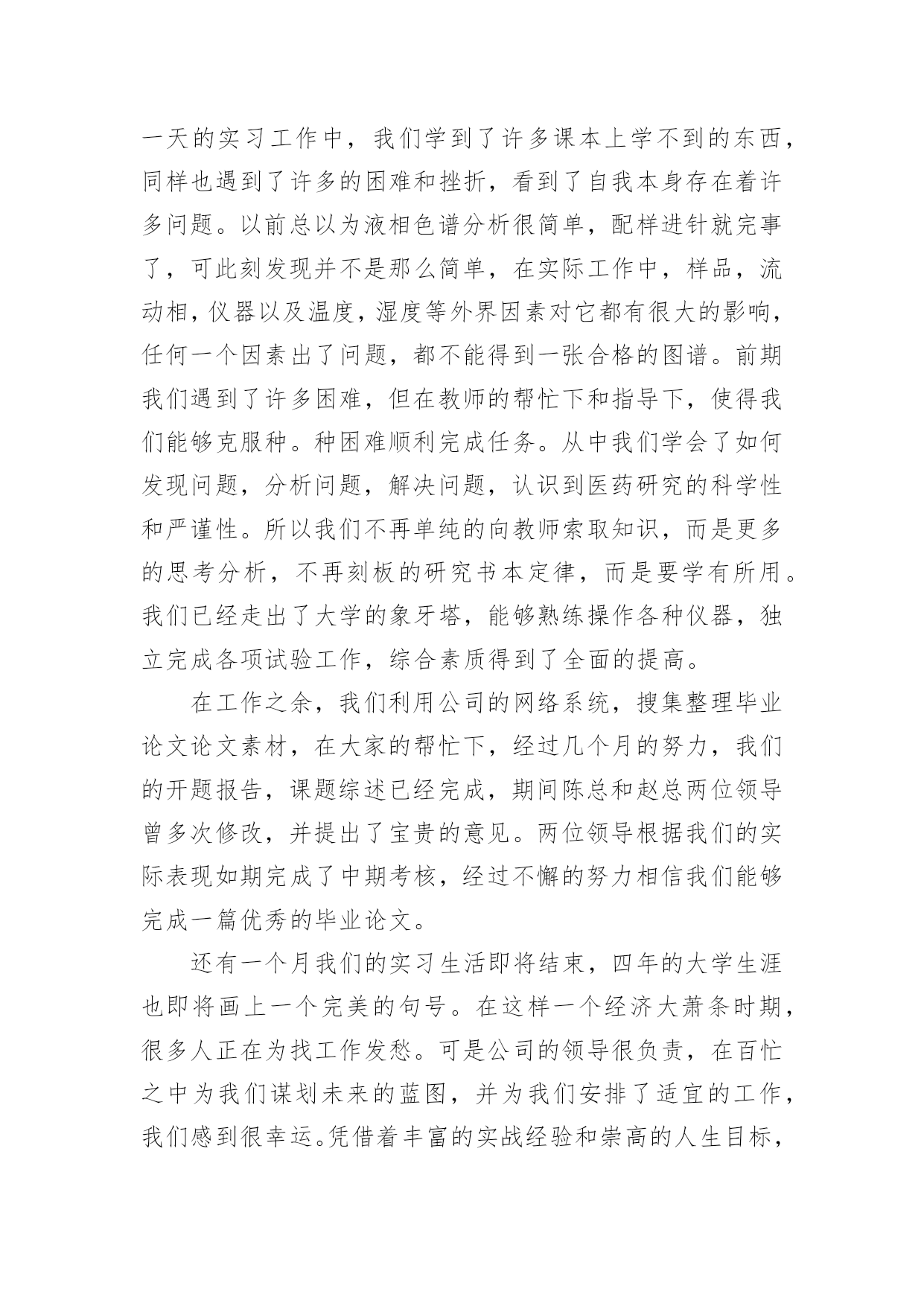 一天的实习工作中，我们学到了许多课本上学不到的东西，同样也遇到了许多的困难和挫折，看到了自我本身存在着许多问题。以前总以为液相色谱分析很简单，配样进针就完事了，可此刻发现并不是那么简单，在实际工作中，样品，流动相，仪器以及温度，湿度等外界因素对它都有很大的影响，任何一个因素出了问题，都不能得到一张合格的图谱。前期我们遇到了许多困难，但在教师的帮忙下和指导下，使得我们能够克服种。种困难顺利完成任务。从中我们学会了如何发现问题，分析问题，解决问题，认识到医药研究的科学性和严谨性。所以我们不再单纯的向教师索取知识，而是更多的思考分析，不再刻板的研究书本定律，而是要学有所用。我们已经走出了大学的象牙塔，能够熟练操作各种仪器，独立完成各项试验工作，综合素质得到了全面的提高。

在工作之余，我们利用公司的网络系统，搜集整理毕业论文论文素材，在大家的帮忙下，经过几个月的努力，我们的开题报告，课题综述已经完成，期间陈总和赵总两位领导曾多次修改，并提出了宝贵的意见。两位领导根据我们的实际表现如期完成了中期考核，经过不懈的努力相信我们能够完成一篇优秀的毕业论文。

还有一个月我们的实习生活即将结束，四年的大学生涯也即将画上一个完美的句号。在这样一个经济大萧条时期，很多人正在为找工作发愁。可是公司的领导很负责，在百忙之中为我们谋划未来的蓝图，并为我们安排了适宜的工作，我们感到很幸运。凭借着丰富的实战经验和崇高的人生目标，